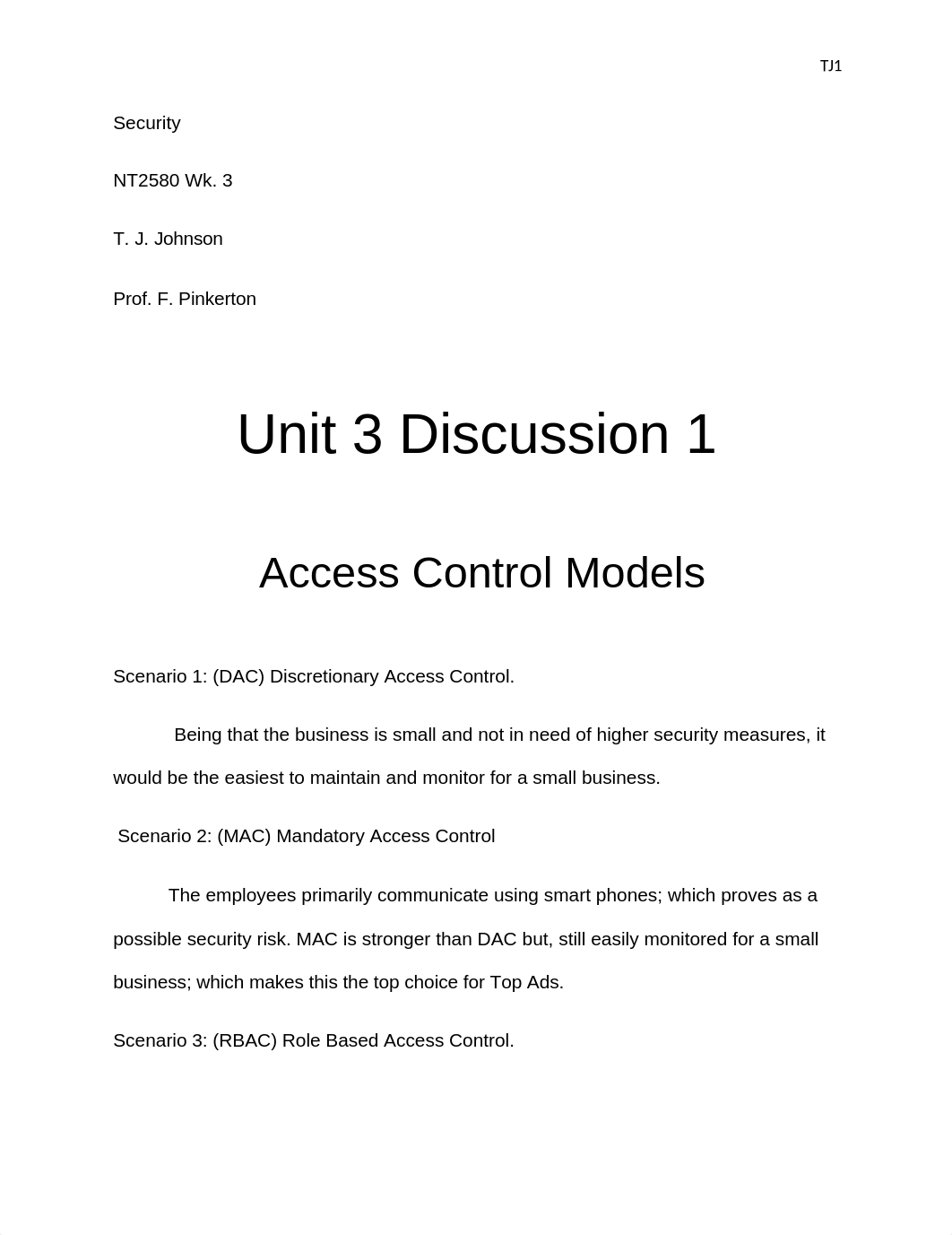 TJ1

Security

NT2580 Wk. 3

T. J. Johnson

Prof. F. Pinkerton

Unit 3 Discussion 1

Access Control Models

Scenario 1: (DAC) Discretionary Access Control.

Being that the business is small and not in need of higher security measures, it would be the easiest to maintain and monitor for a small business.

Scenario 2: (MAC) Mandatory Access Control

The employees primarily communicate using smart phones; which proves as a possible security risk. MAC is stronger than DAC but, still easily monitored for a small business; which makes this the top choice for Top Ads.

Scenario 3: (RBAC) Role Based Access Control.